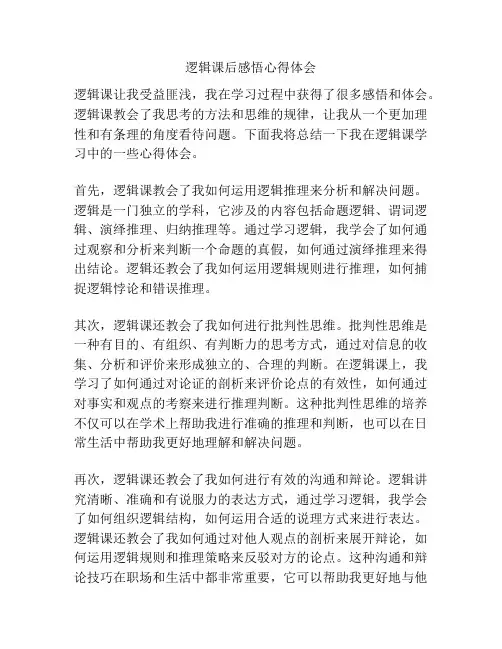 逻辑课后感悟心得体会

逻辑课让我受益匪浅，我在学习过程中获得了很多感悟和体会。逻辑课教会了我思考的方法和思维的规律，让我从一个更加理性和有条理的角度看待问题。下面我将总结一下我在逻辑课学习中的一些心得体会。

首先，逻辑课教会了我如何运用逻辑推理来分析和解决问题。逻辑是一门独立的学科，它涉及的内容包括命题逻辑、谓词逻辑、演绎推理、归纳推理等。通过学习逻辑，我学会了如何通过观察和分析来判断一个命题的真假，如何通过演绎推理来得出结论。逻辑还教会了我如何运用逻辑规则进行推理，如何捕捉逻辑悖论和错误推理。

其次，逻辑课还教会了我如何进行批判性思维。批判性思维是一种有目的、有组织、有判断力的思考方式，通过对信息的收集、分析和评价来形成独立的、合理的判断。在逻辑课上，我学习了如何通过对论证的剖析来评价论点的有效性，如何通过对事实和观点的考察来进行推理判断。这种批判性思维的培养不仅可以在学术上帮助我进行准确的推理和判断，也可以在日常生活中帮助我更好地理解和解决问题。

再次，逻辑课还教会了我如何进行有效的沟通和辩论。逻辑讲究清晰、准确和有说服力的表达方式，通过学习逻辑，我学会了如何组织逻辑结构，如何运用合适的说理方式来进行表达。逻辑课还教会了我如何通过对他人观点的剖析来展开辩论，如何运用逻辑规则和推理策略来反驳对方的论点。这种沟通和辩论技巧在职场和生活中都非常重要，它可以帮助我更好地与他